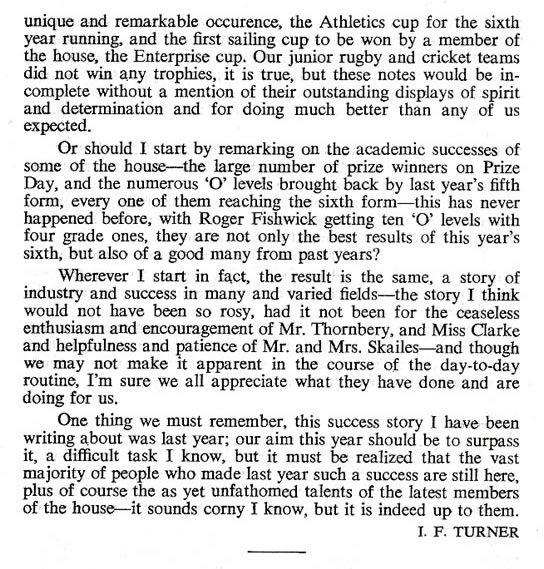 unique and remarkable occurence, the Athletics cup for the sixth year running, and the first sailing cup to be won by a member of the house, the Enterprise cup. Our junior rugby and cricket teams did not win any trophies, it is true, but these notes would be incomplete without a mention of their outstanding displays of spirit and determination and for doing much better than any of us expected.

Or should I start by remarking on the academic successes of some of the house—the large number of prize winners on Prize Day, and the numerous 'O' levels brought back by last year's fifth form, every one of them reaching the sixth form—this has never happened before, with Roger Fishwick getting ten 'O' levels with four grade ones, they are not only the best results of this year's sixth, but also of a good many from past years?

Wherever I start in fact, the result is the same, a story of industry and success in many and varied fields—the story I think would not have been so rosy, had it not been for the ceaseless enthusiasm and encouragement of Mr. Thornbery, and Miss Clarke and helpfulness and patience of Mr. and Mrs. Skailes—and though we may not make it apparent in the course of the day-to-day routine, I'm sure we all appreciate what they have done and are doing for us.

One thing we must remember, this success story I have been writing about was last year; our aim this year should be to surpass it, a difficult task I know, but it must be realized that the vast majority of people who made last year such a success are still here, plus of course the as yet unfathomed talents of the latest members of the house—it sounds corny I know, but it is indeed up to them.

I. F. TURNER